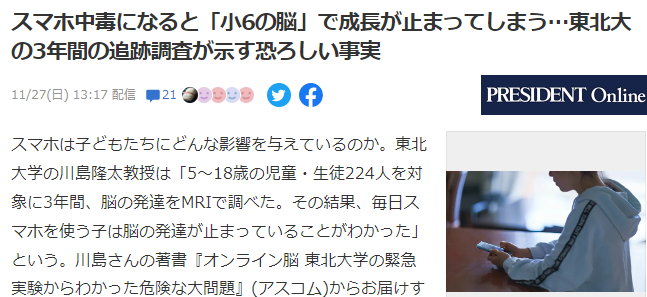 スマホ中毒になると「小6の脳」で成長が止まってしまう…東北大の3年間の追跡調査が示す恐ろしい事実

11/27(日) 13:17 配信 21

PRESIDENT Online

スマホは子どもたちにどんな影響を与えているのか。東北大学の川島隆太教授は「5～18歳の児童・生徒224人を対象に3年間、脳の発達をMRIで調べた。その結果、毎日スマホを使う子は脳の発達が止まっていることがわかった」という。川島さんの著書『オンライン脳 東北大学の緊急実験からわかった危険な大問題』(アスコム)からお届けす